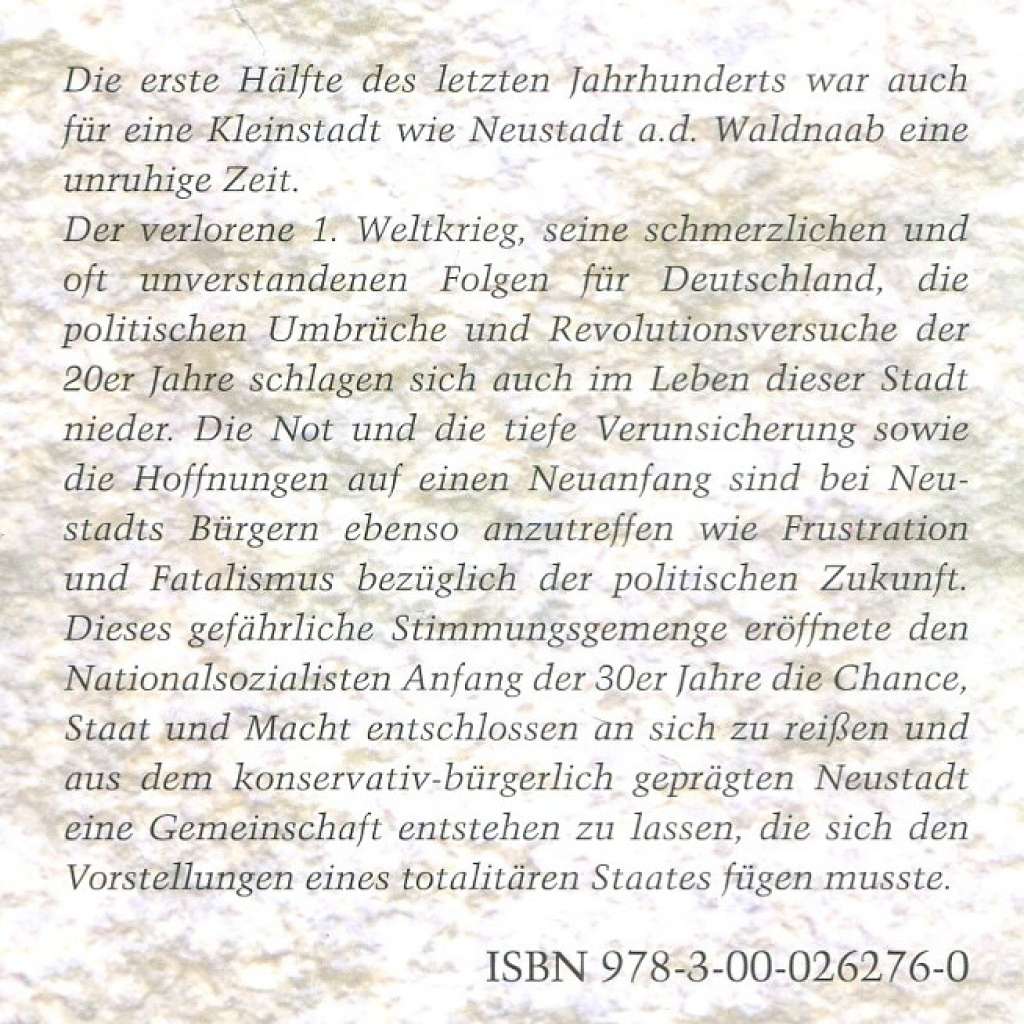 Die erste Hälfte des letzten Jahrhunderts war auch für eine Kleinstadt wie Neustadt a.d. Waldnaab eine unruhige Zeit.
Der verlorene 1. Weltkrieg, seine schmerzlichen und oft unverstandenen Folgen für Deutschland, die politischen Umbrüche und Revolutionsversuche der 20er Jahre schlagen sich auch im Leben dieser Stadt nieder. Die Not und die tiefe Verunsicherung sowie die Hoffnungen auf einen Neuanfang sind bei Neustadts Bürgern ebenso anzutreffen wie Frustration und Fatalismus bezüglich der politischen Zukunft. Dieses gefährliche Stimmungsgemenge eröffnete den Nationalsozialisten Anfang der 30er Jahre die Chance, Staat und Macht entschlossen an sich zu reißen und aus dem konservativ-bürgerlich geprägten Neustadt eine Gemeinschaft entstehen zu lassen, die sich den Vorstellungen eines totalitären Staates fügen musste.

ISBN 978-3-00-026276-0